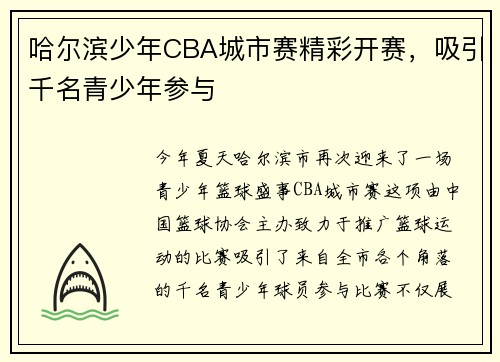 哈尔滨少年CBA城市赛精彩开赛，吸引千名青少年参与

今年夏天哈尔滨市再次迎来了一场青少年篮球盛事CBA城市赛这项由中国篮球协会主办致力于推广篮球运动的比赛吸引了来自全市各个角落的千名青少年球员参与比赛不仅展